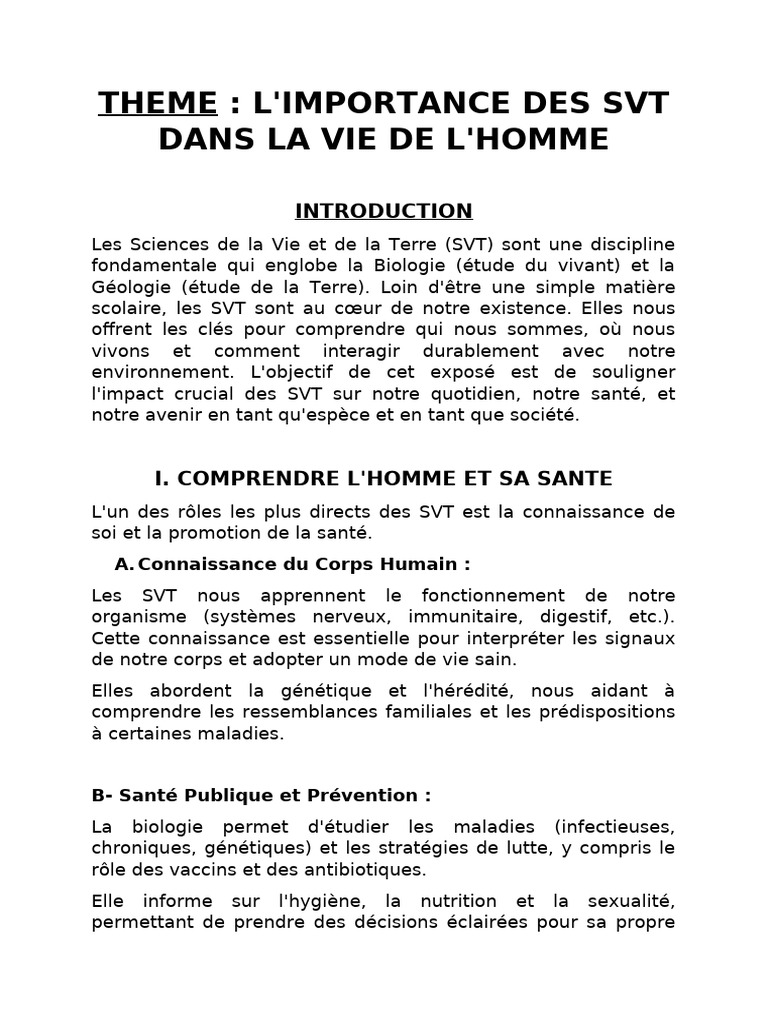 THEME : L'IMPORTANCE DES SVT DANS LA VIE DE L'HOMME

INTRODUCTION

Les Sciences de la Vie et de la Terre (SVT) sont une discipline fondamentale qui englobe la Biologie (étude du vivant) et la Géologie (étude de la Terre). Loin d'être une simple matière scolaire, les SVT sont au cœur de notre existence. Elles nous offrent les clés pour comprendre qui nous sommes, où nous vivons et comment interagir durablement avec notre environnement. L'objectif de cet exposé est de souligner l'impact crucial des SVT sur notre quotidien, notre santé, et notre avenir en tant qu'espèce et en tant que société.

I. COMPRENDRE L'HOMME ET SA SANTE

L'un des rôles les plus directs des SVT est la connaissance de soi et la promotion de la santé.

A. Connaissance du Corps Humain :

Les SVT nous apprennent le fonctionnement de notre organisme (systèmes nerveux, immunitaire, digestif, etc.). Cette connaissance est essentielle pour interpréter les signaux de notre corps et adopter un mode de vie sain.

Elles abordent la génétique et l'hérédité, nous aidant à comprendre les ressemblances familiales et les prédispositions à certaines maladies.

B- Santé Publique et Prévention :

La biologie permet d'étudier les maladies (infectieuses, chroniques, génétiques) et les stratégies de lutte, y compris le rôle des vaccins et des antibiotiques.

Elle informe sur l'hygiène, la nutrition et la sexualité, permettant de prendre des décisions éclairées pour sa propre